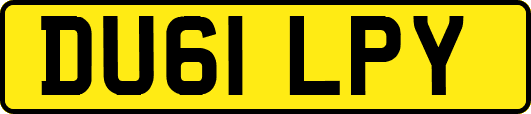 DU61 LPY